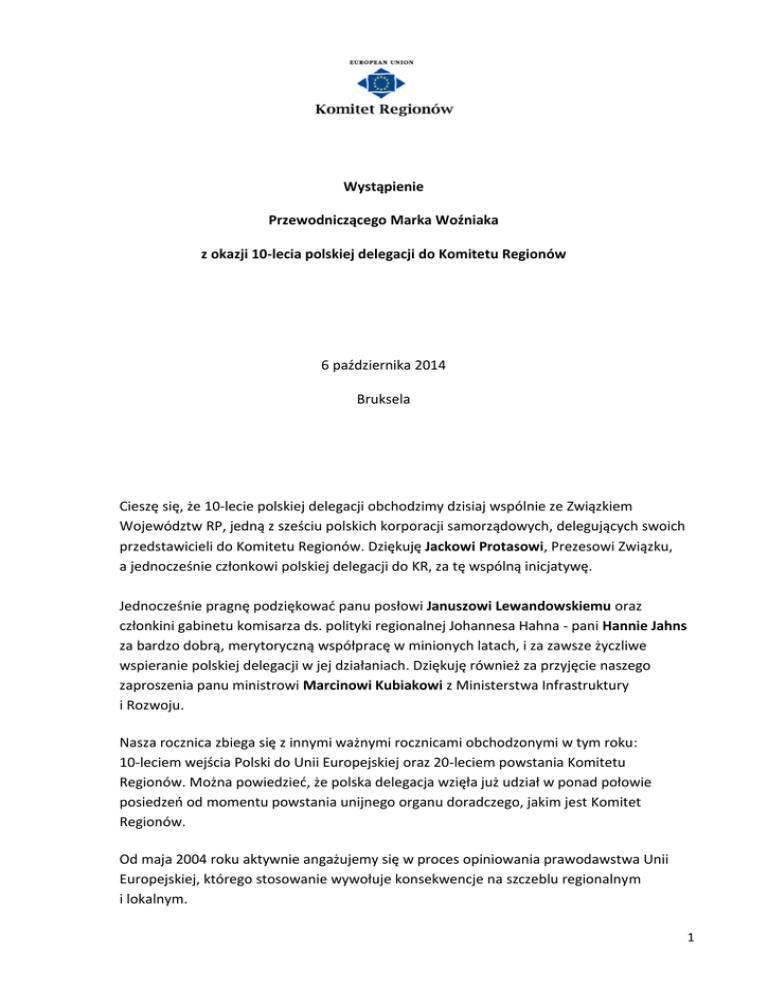 EUROPEAN UNION

Komitet Regionów

Wystąpienie

Przewodniczącego Marka Woźniaka

z okazji 10-lecia polskiej delegacji do Komitetu Regionów

6 października 2014

Bruksela

Cieszę się, że 10-lecie polskiej delegacji obchodzimy dzisiaj wspólnie ze Związkiem Województw RP, jedną z sześciu polskich korporacji samorządowych, delegujących swoich przedstawicieli do Komitetu Regionów. Dziękuję Jackowi Protasowi, Prezesowi Związku, a jednocześnie członkowi polskiej delegacji do KR, za tę wspólną inicjatywę.

Jednocześnie pragnę podziękować panu posłowi Januszowi Lewandowskiemu oraz członkini gabinetu komisarza ds. polityki regionalnej Johannesa Hahna - pani Hannie Jahns za bardzo dobrą, merytoryczną współpracę w minionych latach, i za zawsze życzliwe wspieranie polskiej delegacji w jej działaniach. Dziękuję również za przyjęcie naszego zaproszenia panu ministrowi Marcinowi Kubiakowi z Ministerstwa Infrastruktury i Rozwoju.

Nasza rocznica zbiega się z innymi ważnymi rocznicami obchodzonymi w tym roku: 10-leciem wejścia Polski do Unii Europejskiej oraz 20-leciem powstania Komitetu Regionów. Można powiedzieć, że polska delegacja wzięła już udział w ponad połowie posiedzeń od momentu powstania unijnego organu doradczego, jakim jest Komitet Regionów.

Od maja 2004 roku aktywnie angażujemy się w proces opiniowania prawodawstwa Unii Europejskiej, którego stosowanie wywołuje konsekwencje na szczeblu regionalnym i lokalnym.

1